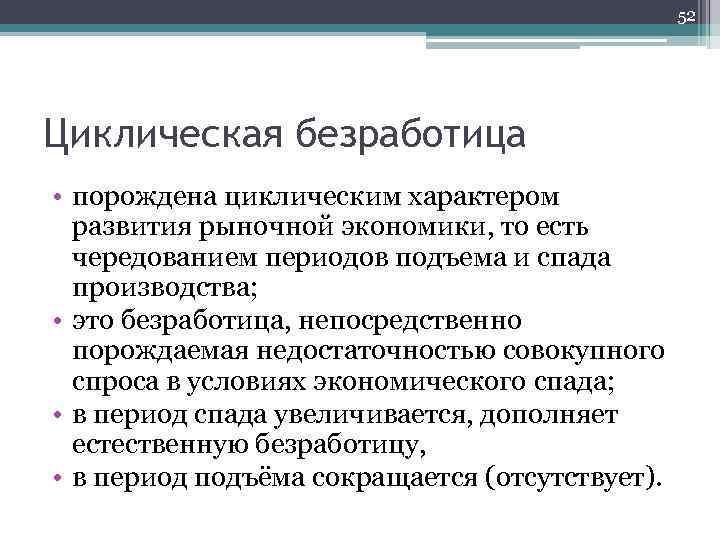 52

Циклическая безработица

• порождена циклическим характером развития рыночной экономики, то есть чередованием периодов подъема и спада производства;
• это безработица, непосредственно порождаемая недостаточностью совокупного спроса в условиях экономического спада;
• в период спада увеличивается, дополняет естественную безработицу,
• в период подъёма сокращается (отсутствует).